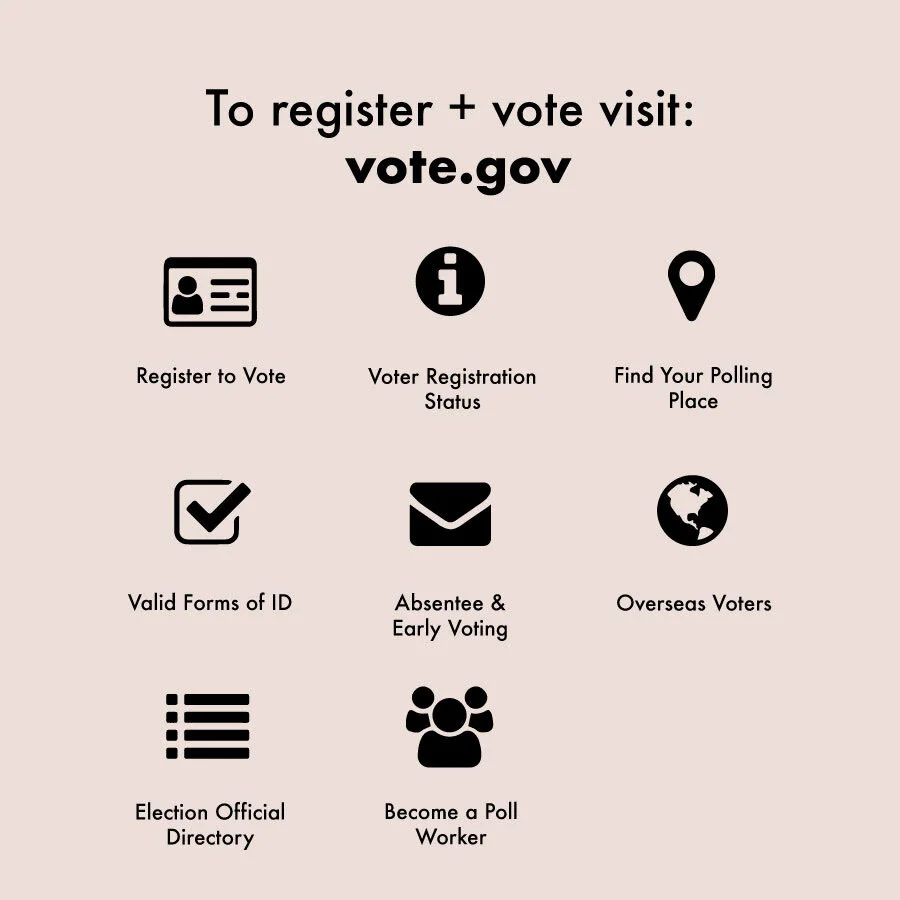 To register + vote visit:
vote.gov

Register to Vote

Voter Registration Status

Find Your Polling Place

Valid Forms of ID

Absentee & Early Voting

Overseas Voters

Election Official Directory

Become a Poll Worker